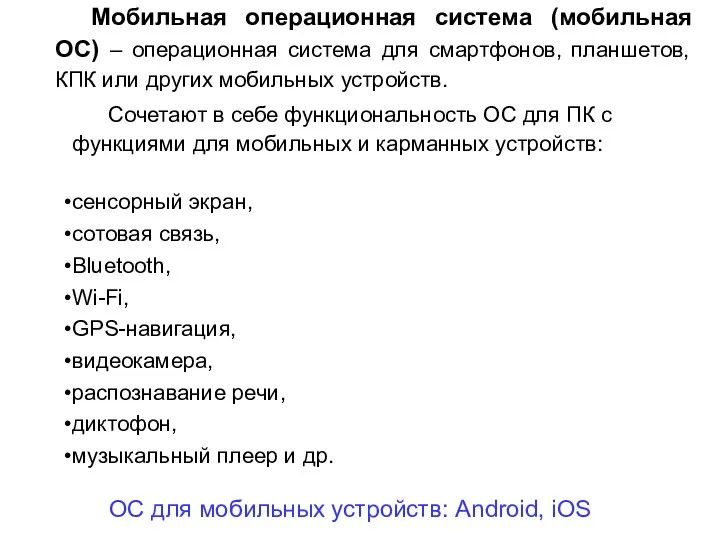 Мобильная операционная система (мобильная ОС) – операционная система для смартфонов, планшетов, КПК или других мобильных устройств.

Сочетают в себе функциональность ОС для ПК с функциями для мобильных и карманных устройств:

•сенсорный экран,
•сотовая связь,
•Bluetooth,
•Wi-Fi,
•GPS-навигация,
•видеокамера,
•распознавание речи,
•диктофон,
•музыкальный плеер и др.

ОС для мобильных устройств: Android, iOS